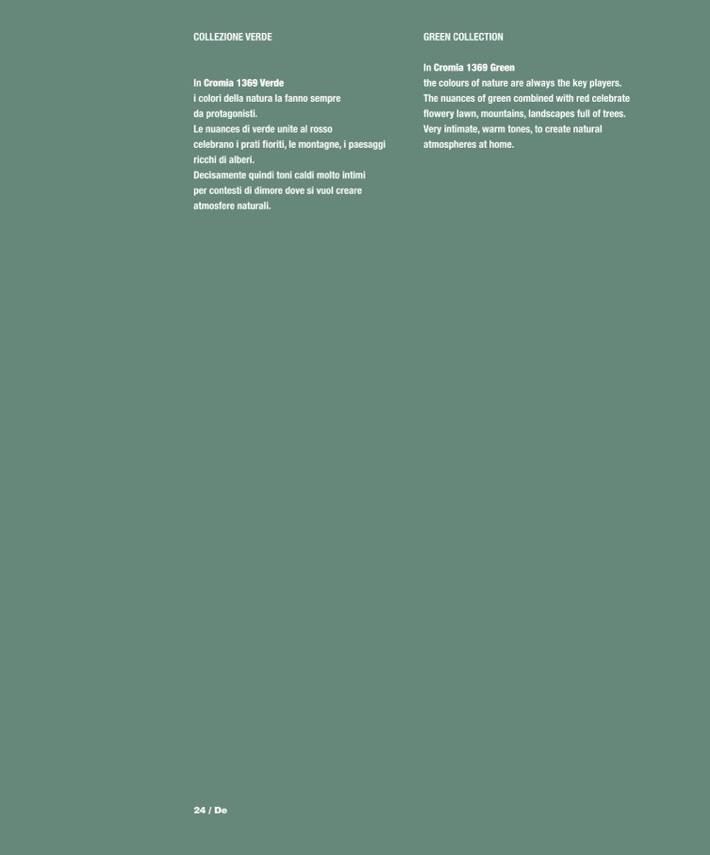 COLLEZIONE VERDE

In Cromia 1369 Verde
i colori della natura la fanno sempre da protagonisti.
Le nuances di verde unite al rosso celebrano i prati fioriti, le montagne, i paesaggi ricchi di alberi.
Decisamente quindi toni caldi molto intimi per contesti di dimore dove si vuol creare atmosfere naturali.

GREEN COLLECTION

In Cromia 1369 Green
the colours of nature are always the key players.
The nuances of green combined with red celebrate flowery lawn, mountains, landscapes full of trees.
Very intimate, warm tones, to create natural atmospheres at home.

24 / De